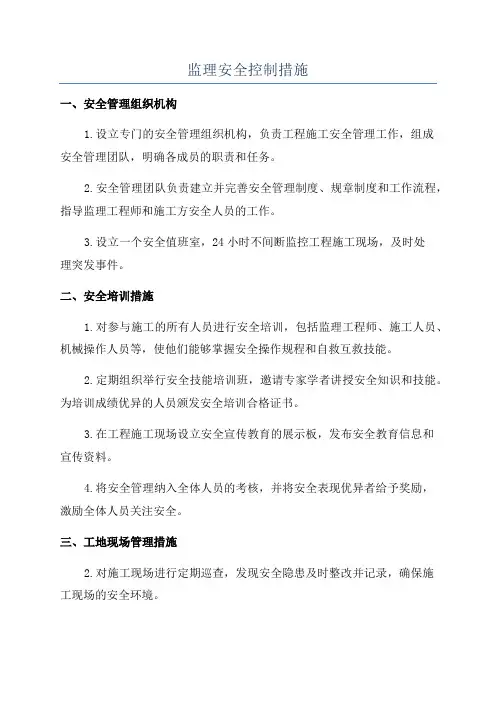 监理安全控制措施

一、安全管理组织机构

1.设立专门的安全管理组织机构，负责工程施工安全管理工作，组成安全管理团队，明确各成员的职责和任务。

2.安全管理团队负责建立并完善安全管理制度、规章制度和工作流程，指导监理工程师和施工方安全人员的工作。

3.设立一个安全值班室，24小时不间断监控工程施工现场，及时处理突发事件。

二、安全培训措施

1.对参与施工的所有人员进行安全培训，包括监理工程师、施工人员、机械操作人员等，使他们能够掌握安全操作规程和自救互救技能。

2.定期组织举行安全技能培训班，邀请专家学者讲授安全知识和技能。为培训成绩优异的人员颁发安全培训合格证书。

3.在工程施工现场设立安全宣传教育的展示板，发布安全教育信息和宣传资料。

4.将安全管理纳入全体人员的考核，并将安全表现优异者给予奖励，激励全体人员关注安全。

三、工地现场管理措施

2.对施工现场进行定期巡查，发现安全隐患及时整改并记录，确保施工现场的安全环境。